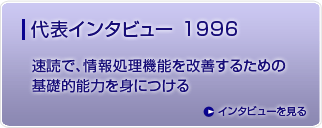 代表インタビュー 1996

速読で、情報処理機能を改善するための基礎的能力を身につける

インタビューを見る